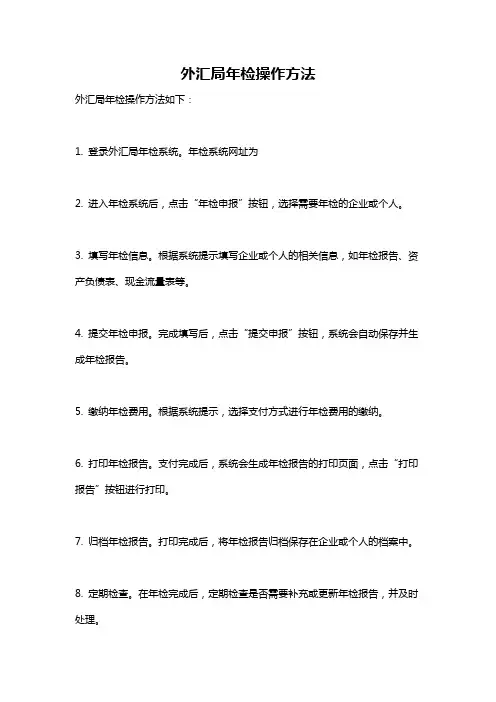 外汇局年检操作方法

外汇局年检操作方法如下：

1. 登录外汇局年检系统。年检系统网址为

2. 进入年检系统后，点击“年检申报”按钮，选择需要年检的企业或个人。

3. 填写年检信息。根据系统提示填写企业或个人的相关信息，如年检报告、资产负债表、现金流量表等。

4. 提交年检申报。完成填写后，点击“提交申报”按钮，系统会自动保存并生成年检报告。

5. 缴纳年检费用。根据系统提示，选择支付方式进行年检费用的缴纳。

6. 打印年检报告。支付完成后，系统会生成年检报告的打印页面，点击“打印报告”按钮进行打印。

7. 归档年检报告。打印完成后，将年检报告归档保存在企业或个人的档案中。

8. 定期检查。在年检完成后，定期检查是否需要补充或更新年检报告，并及时处理。